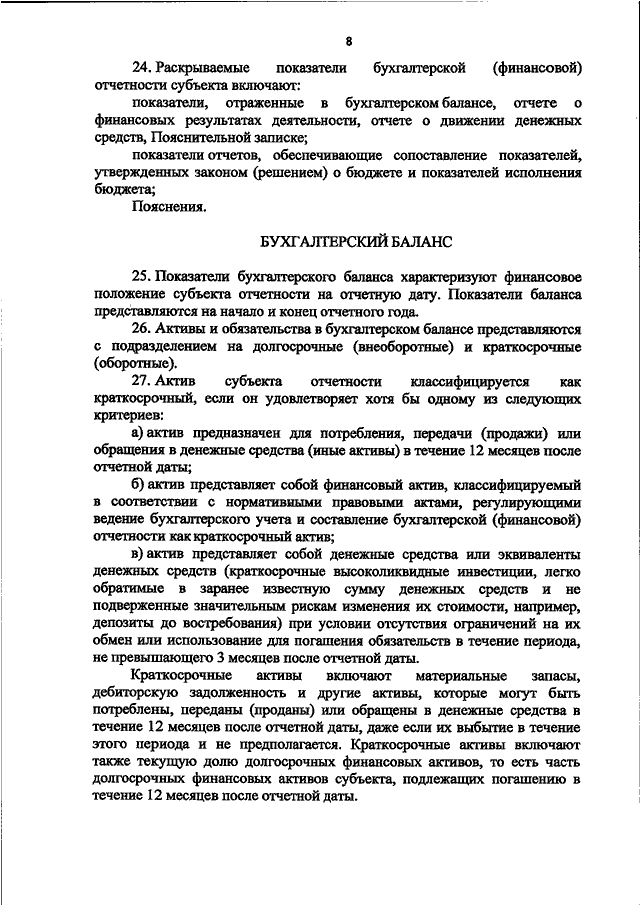 8

24. Раскрываемые показатели бухгалтерской (финансовой) отчетности субъекта включают:

показатели, отраженные в бухгалтерском балансе, отчете о финансовых результатах деятельности, отчете о движении денежных средств, Пояснительной записке;

показатели отчетов, обеспечивающие сопоставление показателей, утвержденных законом (решением) о бюджете и показателей исполнения бюджета;

Пояснения.

БУХГАЛТЕРСКИЙ БАЛАНС

25. Показатели бухгалтерского баланса характеризуют финансовое положение субъекта отчетности на отчетную дату. Показатели баланса представляются на начало и конец отчетного года.

26. Активы и обязательства в бухгалтерском балансе представляются с подразделением на долгосрочные (внеоборотные) и краткосрочные (оборотные).

27. Актив субъекта отчетности классифицируется как краткосрочный, если он удовлетворяет хотя бы одному из следующих критериев:

а) актив предназначен для потребления, передачи (продажи) или обращения в денежные средства (иные активы) в течение 12 месяцев после отчетной даты;

б) актив представляет собой финансовый актив, классифицируемый в соответствии с нормативными правовыми актами, регулирующими ведение бухгалтерского учета и составление бухгалтерской (финансовой) отчетности как краткосрочный актив;

в) актив представляет собой денежные средства или эквиваленты денежных средств (краткосрочные высоколиквидные инвестиции, легко обратимые в заранее известную сумму денежных средств и не подверженные значительным рискам изменения их стоимости, например, депозиты до востребования) при условии отсутствия ограничений на их обмен или использование для погашения обязательств в течение периода, не превышающего 3 месяцев после отчетной даты.

Краткосрочные активы включают материальные запасы, дебиторскую задолженность и другие активы, которые могут быть потреблены, переданы (проданы) или обращены в денежные средства в течение 12 месяцев после отчетной даты, даже если их выбытие в течение этого периода и не предполагается. Краткосрочные активы включают также текущую долю долгосрочных финансовых активов, то есть часть долгосрочных финансовых активов субъекта, подлежащих погашению в течение 12 месяцев после отчетной даты.